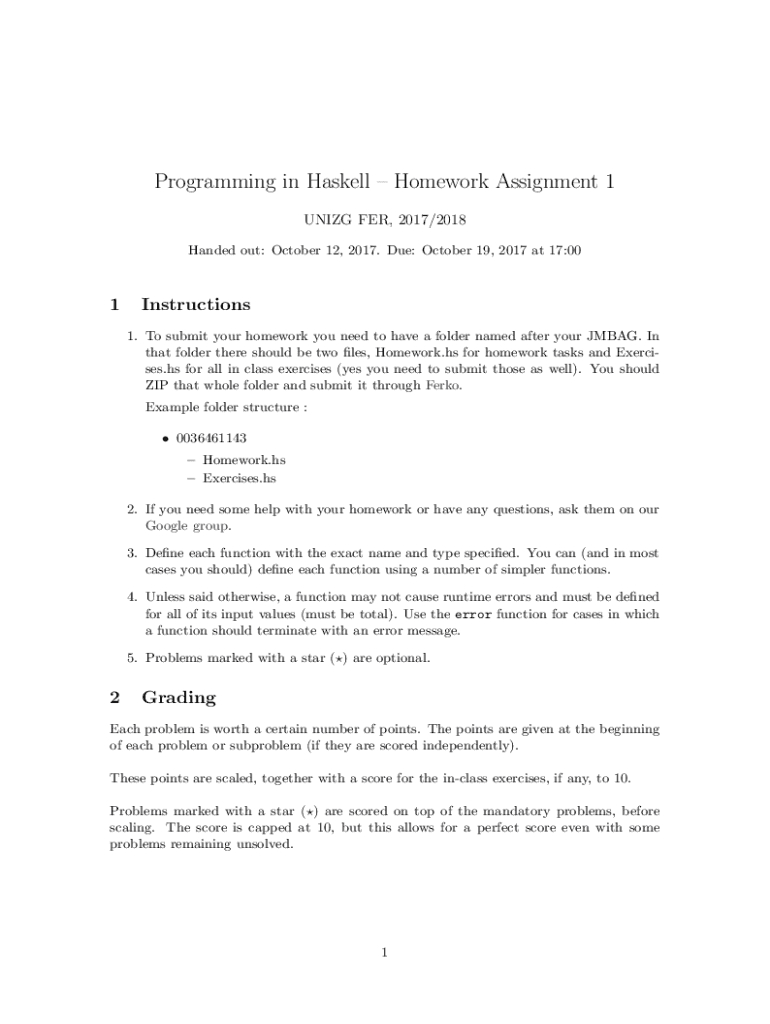 Programming in Haskell – Homework Assignment 1

UNIZG FER, 2017/2018

Handed out: October 12, 2017. Due: October 19, 2017 at 17:00

1 Instructions

1. To submit your homework you need to have a folder named after your JMBAG. In that folder there should be two files, Homework.hs for homework tasks and Exercises.hs for all in class exercises (yes you need to submit those as well). You should ZIP that whole folder and submit it through Ferko.

Example folder structure :

• 0036461143
– Homework.hs
– Exercises.hs

2. If you need some help with your homework or have any questions, ask them on our Google group.

3. Define each function with the exact name and type specified. You can (and in most cases you should) define each function using a number of simpler functions.

4. Unless said otherwise, a function may not cause runtime errors and must be defined for all of its input values (must be total). Use the error function for cases in which a function should terminate with an error message.

5. Problems marked with a star ($\star$) are optional.

2 Grading

Each problem is worth a certain number of points. The points are given at the beginning of each problem or subproblem (if they are scored independently).

These points are scaled, together with a score for the in-class exercises, if any, to 10.

Problems marked with a star ($\star$) are scored on top of the mandatory problems, before scaling. The score is capped at 10, but this allows for a perfect score even with some problems remaining unsolved.

1